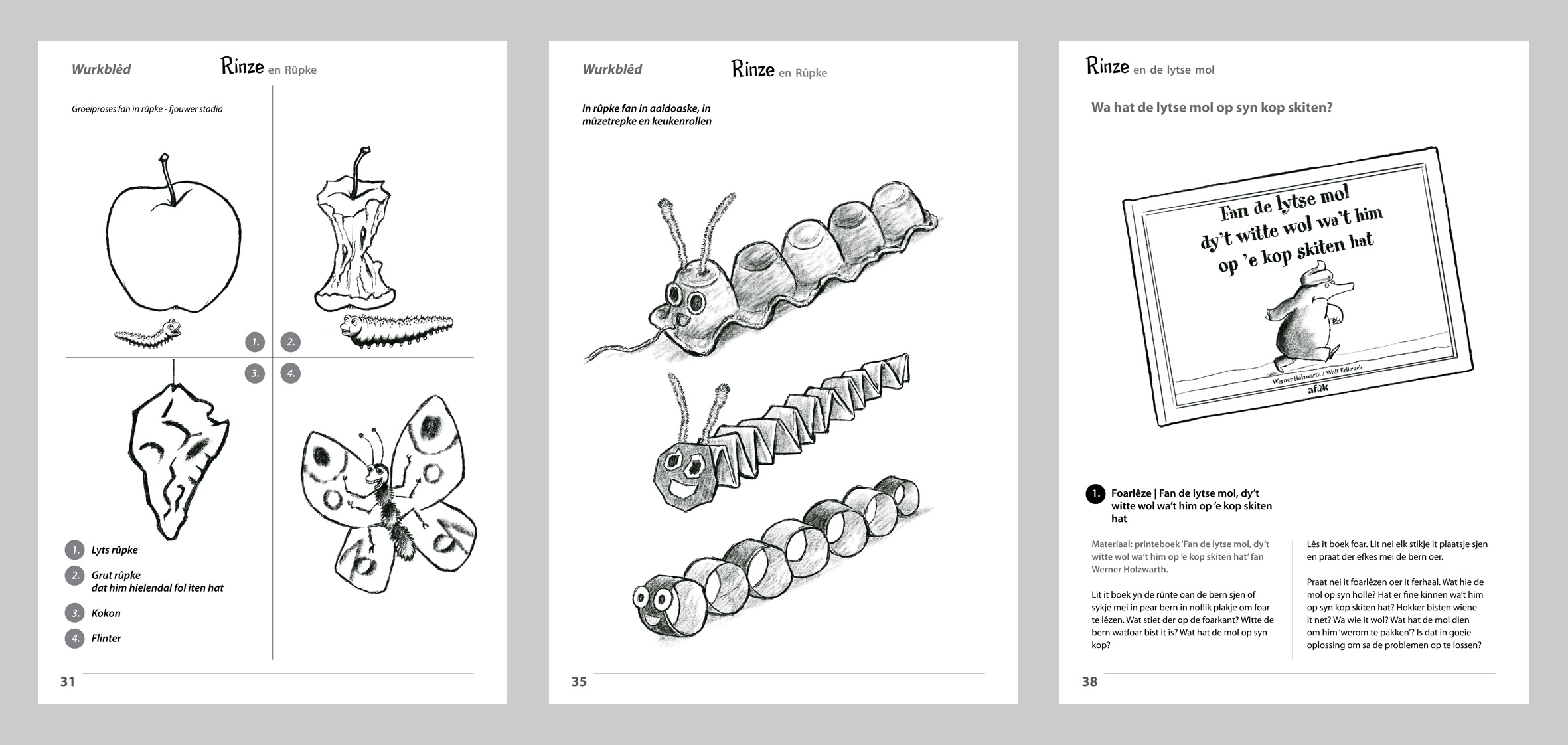 Wurkblêd

Rinze en Rûpke

Groeiproses fan in rûpke - fjouwer stadia

1.

2.

3.

4.

1. Lyts rûpke

2. Grut rûpke dat him hielendal fol iten hat

3. Kokon

4. Flinter

31

Wurkblêd

Rinze en Rûpke

In rûpke fan in aaidoaske, in mûzetrepke en keukenrollen

35

Rinze en de lytse mol

Wa hat de lytse mol op syn kop skiten?

Fan de lytse mol dy't witte wol wa't him op 'e kop skiten hat

Werner Holzwarth / Wolf Erlbruch

afûk

1. Foarlêze | Fan de lytse mol, dy't witte wol wa't him op 'e kop skiten hat

Materiaal: printeboek 'Fan de lytse mol, dy't witte wol wa't him op 'e kop skiten hat' fan Werner Holzwarth.

Lit it boek yn de rûnte oan de bern sjen of sykje mei in pear bern in noflik plakje om foar te lêzen. Wat stiet der op de foarkant? Witte de bern watfoar bist it is? Wat hat de mol op syn kop?

Lês it boek foar. Lit nei elk stikje it plaatsje sjen en praat der efkes mei de bern oer.

Praat nei it foarlêzen oer it ferhaal. Wat hie de mol op syn holle? Hat er fine kinnen wa't him op syn kop skiten hat? Hokker bisten wiene it net? Wa wie it wol? Wat hat de mol dien om him 'werom te pakken'? Is dat in goeie oplossing om sa de problemen op te lossen?

38